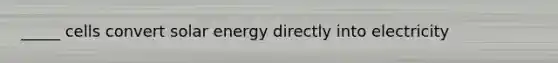 _____ cells convert solar energy directly into electricity